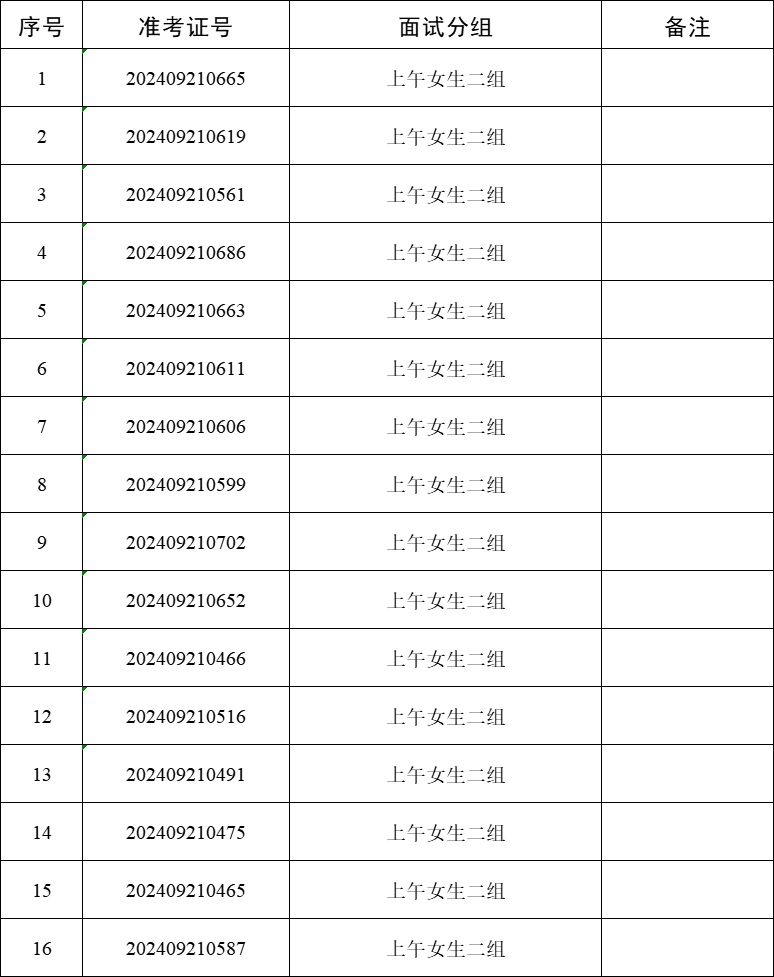 | 序号 | 准考证号 | 面试分组 | 备注 |
|---|---|---|---|
| 1 | 202409210665 | 上午女生二组 | |
| 2 | 202409210619 | 上午女生二组 | |
| 3 | 202409210561 | 上午女生二组 | |
| 4 | 202409210686 | 上午女生二组 | |
| 5 | 202409210663 | 上午女生二组 | |
| 6 | 202409210611 | 上午女生二组 | |
| 7 | 202409210606 | 上午女生二组 | |
| 8 | 202409210599 | 上午女生二组 | |
| 9 | 202409210702 | 上午女生二组 | |
| 10 | 202409210652 | 上午女生二组 | |
| 11 | 202409210466 | 上午女生二组 | |
| 12 | 202409210516 | 上午女生二组 | |
| 13 | 202409210491 | 上午女生二组 | |
| 14 | 202409210475 | 上午女生二组 | |
| 15 | 202409210465 | 上午女生二组 | |
| 16 | 202409210587 | 上午女生二组 | |